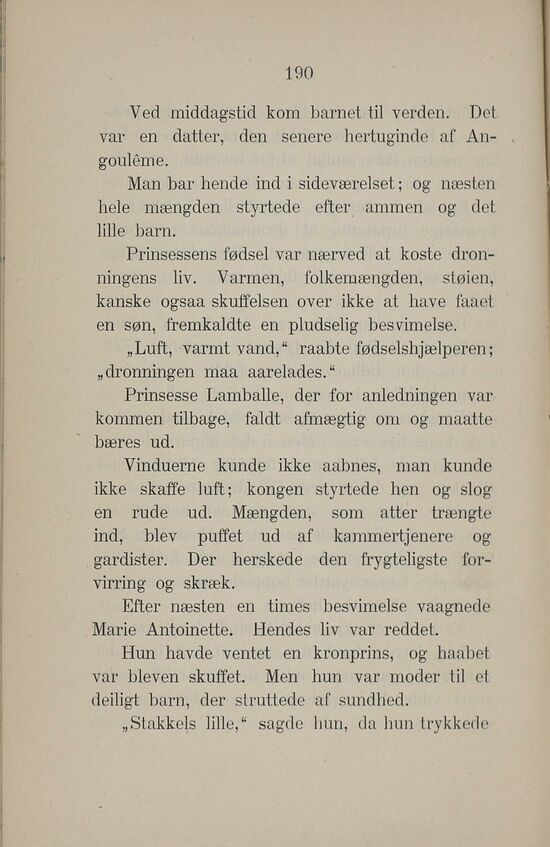 190

Ved middagstid kom barnet til verden. Det var en datter, den senere hertuginde af Angoulême.

Man bar hende ind i sideværelset; og næsten hele mængden styrtede efter ammen og det lille barn.

Prinsessens fødsel var nærved at koste dronningens liv. Varmen, folkemængden, støien, kanske ogsaa skuffelsen over ikke at have faaet en søn, fremkaldte en pludselig besvimelse.

„Luft, varmt vand,“ raabte fødselshjælperen; „dronningen maa aarelades.“

Prinsesse Lamballe, der for anledningen var kommen tilbage, faldt afmægtig om og maatte bæres ud.

Vinduerne kunde ikke aabnes, man kunde ikke skaffe luft; kongen styrtede hen og slog en rude ud. Mængden, som atter trængte ind, blev puffet ud af kammertjenere og gardister. Der herskede den frygteligste forvirring og skræk.

Efter næsten en times besvimelse vaagnede Marie Antoinette. Hendes liv var reddet.

Hun havde ventet en kronprins, og haabet var bleven skuffet. Men hun var moder til et deiligt barn, der struttede af sundhed.

„Stakkels lille,“ sagde hun, da hun trykkede